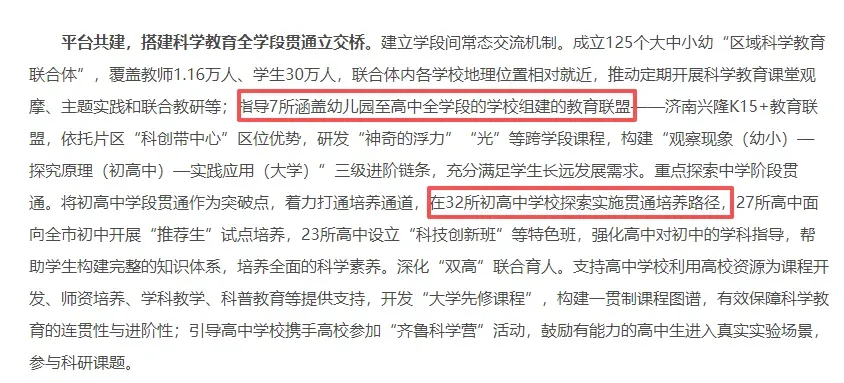 平台共建，搭建科学教育全学段贯通立交桥。建立学段间常态交流机制。成立125个大中小幼“区域科学教育联合体”，覆盖教师1.16万人、学生30万人，联合体内各学校地理位置相对就近，推动定期开展科学教育课堂观摩、主题实践和联合教研等；指导7所涵盖幼儿园至高中全学段的学校组建的教育联盟——济南兴隆K15+教育联盟，依托片区“科创带中心”区位优势，研发“神奇的浮力”“光”等跨学段课程，构建“观察现象（幼小）—探究原理（初高中）—实践应用（大学）”三级进阶链条，充分满足学生长远发展需求。重点探索中学阶段贯通。将初高中学段贯通作为突破点，着力打通培养通道，在32所初高中学校探索实施贯通培养路径，27所高中面向全市初中开展“推荐生”试点培养，23所高中设立“科技创新班”等特色班，强化高中对初中的学科指导，帮助学生构建完整的知识体系，培养全面的科学素养。深化“双高”联合育人。支持高中学校利用高校资源为课程开发、师资培养、学科教学、科普教育等提供支持，开发“大学先修课程”，构建一贯制课程图谱，有效保障科学教育的连贯性与进阶性；引导高中学校携手高校参加“齐鲁科学营”活动，鼓励有能力的高中生进入真实实验场景，参与科研课题。